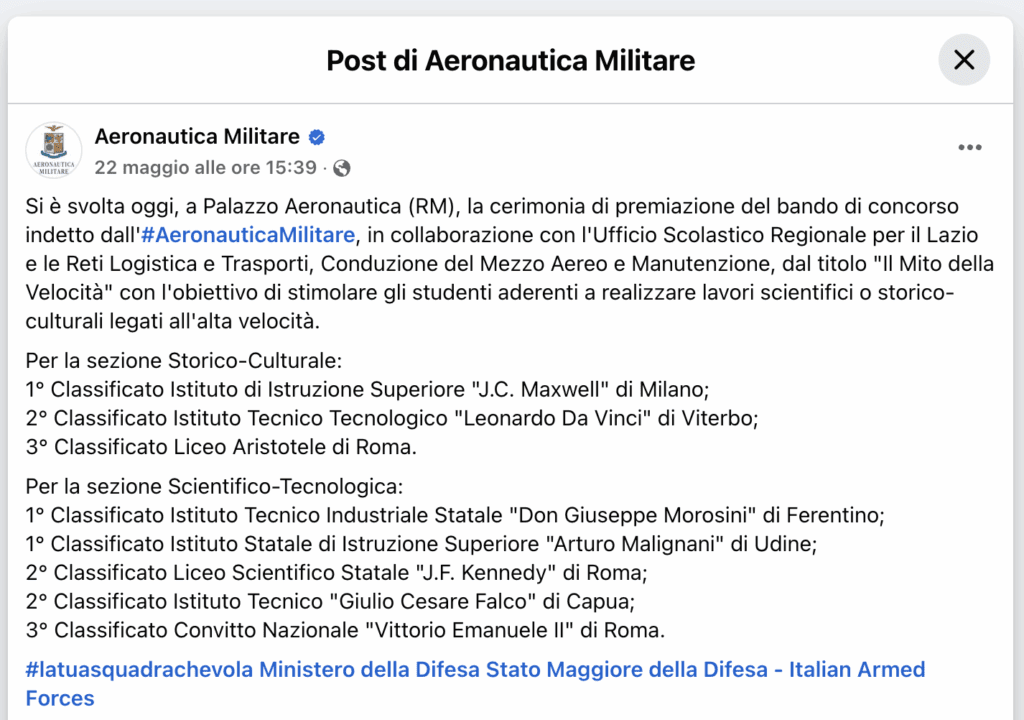 Post di Aeronautica Militare

AERONAUTICA MILITARE

Aeronautica Militare
22 maggio alle ore 15:39 ·

Si è svolta oggi, a Palazzo Aeronautica (RM), la cerimonia di premiazione del bando di concorso indetto dall'#AeronauticaMilitare, in collaborazione con l'Ufficio Scolastico Regionale per il Lazio e le Reti Logistica e Trasporti, Conduzione del Mezzo Aereo e Manutenzione, dal titolo "Il Mito della Velocità" con l'obiettivo di stimolare gli studenti aderenti a realizzare lavori scientifici o storico-culturali legati all'alta velocità.

Per la sezione Storico-Culturale:
1° Classificato Istituto di Istruzione Superiore "J.C. Maxwell" di Milano;
2° Classificato Istituto Tecnico Tecnologico "Leonardo Da Vinci" di Viterbo;
3° Classificato Liceo Aristotele di Roma.

Per la sezione Scientifico-Tecnologica:
1° Classificato Istituto Tecnico Industriale Statale "Don Giuseppe Morosini" di Ferentino;
1° Classificato Istituto Statale di Istruzione Superiore "Arturo Malignani" di Udine;
2° Classificato Liceo Scientifico Statale "J.F. Kennedy" di Roma;
2° Classificato Istituto Tecnico "Giulio Cesare Falco" di Capua;
3° Classificato Convitto Nazionale "Vittorio Emanuele II" di Roma.

#latuasquadrachevola Ministero della Difesa Stato Maggiore della Difesa - Italian Armed Forces